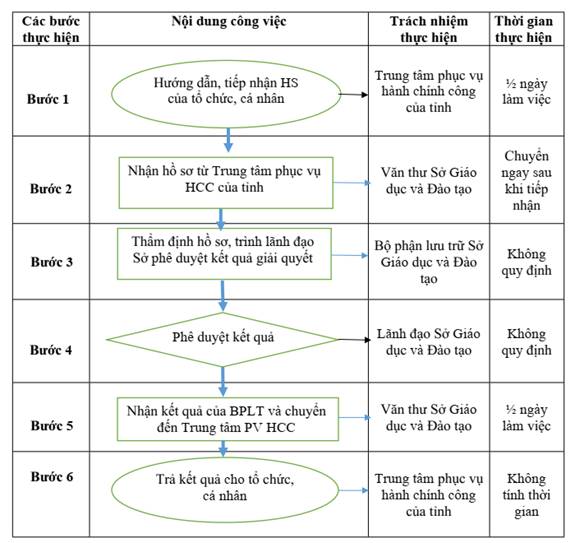 | Các bước thực hiện | Nội dung công việc | Trách nhiệm thực hiện | Thời gian thực hiện |
|---|---|---|---|
| Bước 1 | Hướng dẫn, tiếp nhận HS của tổ chức, cá nhân | Trung tâm phục vụ hành chính công của tỉnh | ½ ngày làm việc |
| Bước 2 | Nhận hồ sơ từ Trung tâm phục vụ HCC của tỉnh | Văn thư Sở Giáo dục và Đào tạo | Chuyển ngay sau khi tiếp nhận |
| Bước 3 | Thẩm định hồ sơ, trình lãnh đạo Sở phê duyệt kết quả giải quyết | Bộ phận lưu trữ Sở Giáo dục và Đào tạo | Không quy định |
| Bước 4 | Phê duyệt kết quả | Lãnh đạo Sở Giáo dục và Đào tạo | Không quy định |
| Bước 5 | Nhận kết quả của BPLT và chuyển đến Trung tâm PV HCC | Văn thư Sở Giáo dục và Đào tạo | ½ ngày làm việc |
| Bước 6 | Trả kết quả cho tổ chức, cá nhân | Trung tâm phục vụ hành chính công của tỉnh | Không tính thời gian |